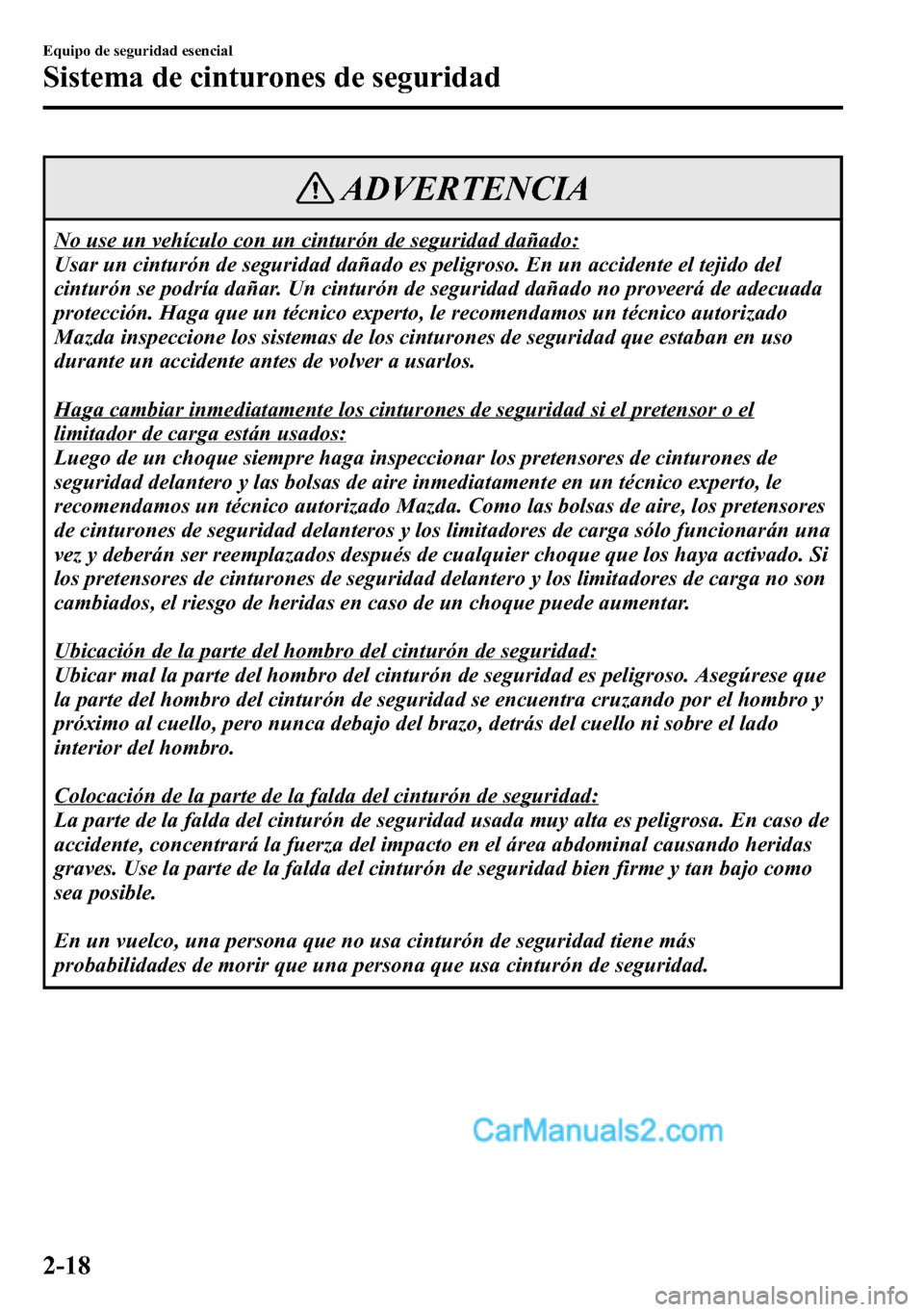 Equipo de seguridad esencial

Sistema de cinturones de seguridad

ADVERTENCIA

No use un vehículo con un cinturón de seguridad dañado:
Usar un cinturón de seguridad dañado es peligroso. En un accidente el tejido del cinturón se podría dañar. Un cinturón de seguridad dañado no proveerá de adecuada protección. Haga que un técnico experto, le recomendamos un técnico autorizado Mazda inspeccione los sistemas de los cinturones de seguridad que estaban en uso durante un accidente antes de volver a usarlos.

Haga cambiar inmediatamente los cinturones de seguridad si el pretensor o el limitador de carga están usados:
Luego de un choque siempre haga inspeccionar los pretensores de cinturones de seguridad delantero y las bolsas de aire inmediatamente en un técnico experto, le recomendamos un técnico autorizado Mazda. Como las bolsas de aire, los pretensores de cinturones de seguridad delanteros y los limitadores de carga sólo funcionarán una vez y deberán ser reemplazados después de cualquier choque que los haya activado. Si los pretensores de cinturones de seguridad delantero y los limitadores de carga no son cambiados, el riesgo de heridas en caso de un choque puede aumentar.

Ubicación de la parte del hombro del cinturón de seguridad:
Ubicar mal la parte del hombro del cinturón de seguridad es peligroso. Asegúrese que la parte del hombro del cinturón de seguridad se encuentra cruzando por el hombro y próximo al cuello, pero nunca debajo del brazo, detrás del cuello ni sobre el lado interior del hombro.

Colocación de la parte de la falda del cinturón de seguridad:
La parte de la falda del cinturón de seguridad usada muy alta es peligrosa. En caso de accidente, concentrará la fuerza del impacto en el área abdominal causando heridas graves. Use la parte de la falda del cinturón de seguridad bien firme y tan bajo como sea posible.

En un vuelco, una persona que no usa cinturón de seguridad tiene más probabilidades de morir que una persona que usa cinturón de seguridad.

CarManuals2.com

2-18

carmanualsonline.info